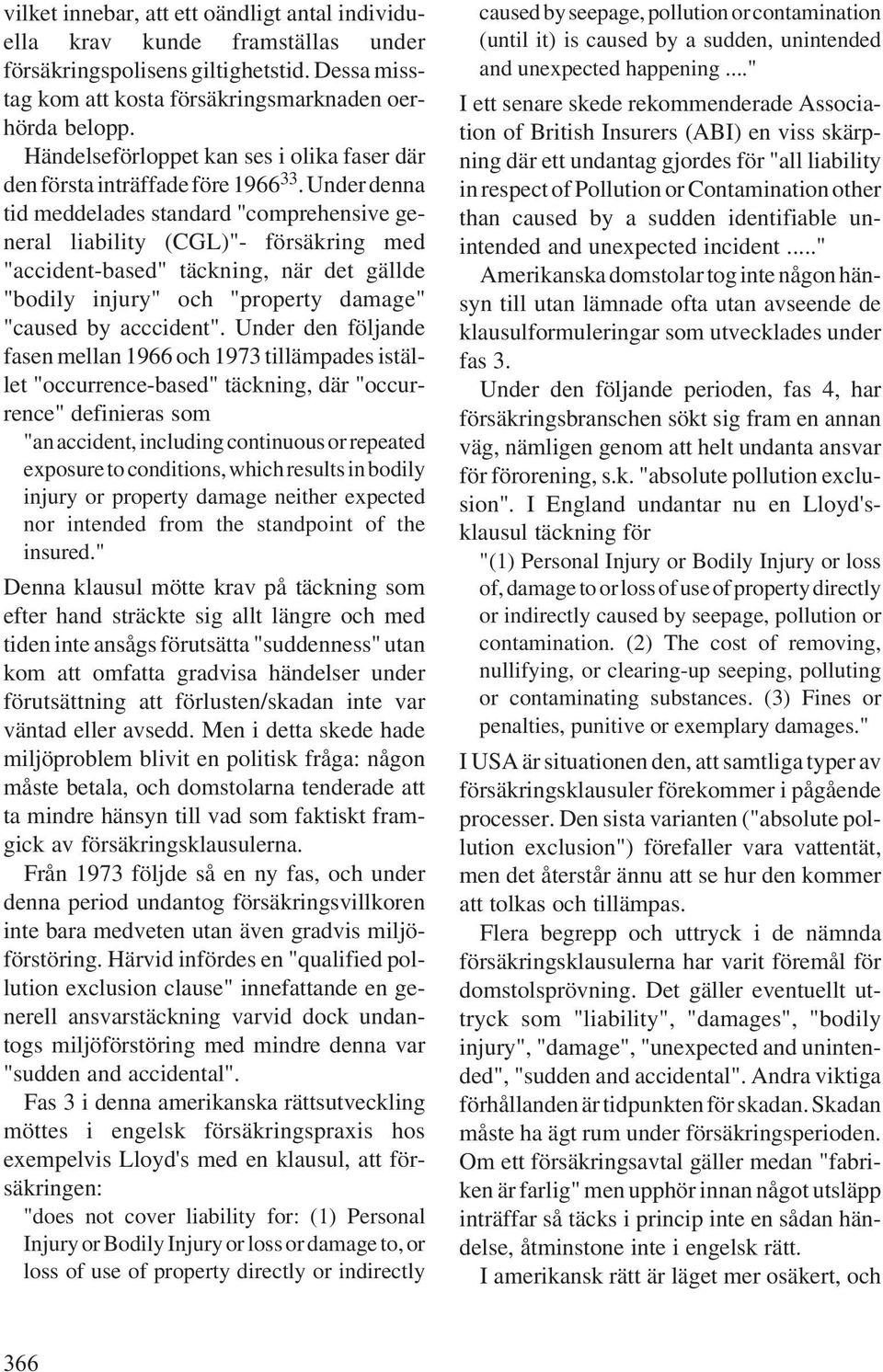 vilket innebar, att ett oändligt antal individuella krav kunde framställas under försäkringspolisens giltighetstid. Dessa misstag kom att kosta försäkringsmarknaden oerhörda belopp.

Händelseförloppet kan ses i olika faser där den första inträffade före 1966$^{33}$. Under denna tid meddelades standard "comprehensive general liability (CGL)"- försäkring med "accident-based" täckning, när det gällde "bodily injury" och "property damage" "caused by acccident". Under den följande fasen mellan 1966 och 1973 tillämpades istället "occurrence-based" täckning, där "occurrence" definieras som

"an accident, including continuous or repeated exposure to conditions, which results in bodily injury or property damage neither expected nor intended from the standpoint of the insured."

Denna klausul mötte krav på täckning som efter hand sträckte sig allt längre och med tiden inte ansågs förutsätta "suddenness" utan kom att omfatta gradvisa händelser under förutsättning att förlusten/skadan inte var väntad eller avsedd. Men i detta skede hade miljöproblem blivit en politisk fråga: någon måste betala, och domstolarna tenderade att ta mindre hänsyn till vad som faktiskt framgick av försäkringsklausulerna.

Från 1973 följde så en ny fas, och under denna period undantog försäkringsvillkoren inte bara medveten utan även gradvis miljöförstöring. Härvid infördes en "qualified pollution exclusion clause" innefattande en generell ansvarstäckning varvid dock undantogs miljöförstöring med mindre denna var "sudden and accidental".

Fas 3 i denna amerikanska rättsutveckling möttes i engelsk försäkringspraxis hos exempelvis Lloyd's med en klausul, att försäkringen:

"does not cover liability for: (1) Personal Injury or Bodily Injury or loss or damage to, or loss of use of property directly or indirectly caused by seepage, pollution or contamination (until it) is caused by a sudden, unintended and unexpected happening ...."

I ett senare skede rekommenderade Association of British Insurers (ABI) en viss skärpning där ett undantag gjordes för "all liability in respect of Pollution or Contamination other than caused by a sudden identifiable unintended and unexpected incident ....."

Amerikanska domstolar tog inte någon hänsyn till utan lämnade ofta utan avseende de klausulformuleringar som utvecklades under fas 3.

Under den följande perioden, fas 4, har försäkringsbranschen sökt sig fram en annan väg, nämligen genom att helt undanta ansvar för förorening, s.k. "absolute pollution exclusion". I England undantar nu en Lloyd's-klausul täckning för

"(1) Personal Injury or Bodily Injury or loss of, damage to or loss of use of property directly or indirectly caused by seepage, pollution or contamination. (2) The cost of removing, nullifying, or clearing-up seeping, polluting or contaminating substances. (3) Fines or penalties, punitive or exemplary damages."

I USA är situationen den, att samtliga typer av försäkringsklausuler förekommer i pågående processer. Den sista varianten ("absolute pollution exclusion") förefaller vara vattentät, men det återstår ännu att se hur den kommer att tolkas och tillämpas.

Flera begrepp och uttryck i de nämnda försäkringsklausulerna har varit föremål för domstolsprövning. Det gäller eventuellt uttryck som "liability", "damages", "bodily injury", "damage", "unexpected and unintended", "sudden and accidental". Andra viktiga förhållanden är tidpunkten för skadan. Skadan måste ha ägt rum under försäkringsperioden. Om ett försäkringsavtal gäller medan "fabriken är farlig" men upphör innan något utsläpp inträffar så täcks i princip inte en sådan händelse, åtminstone inte i engelsk rätt.

I amerikansk rätt är läget mer osäkert, och

366